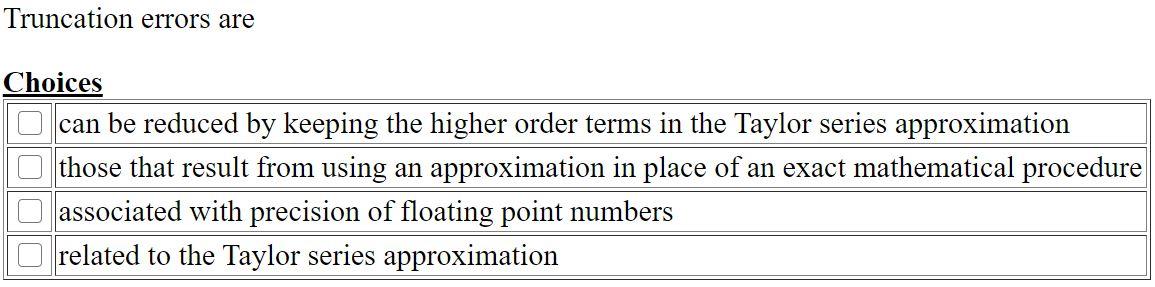 Truncation errors are

Choices

| | |
|---|---|
| ☐ | can be reduced by keeping the higher order terms in the Taylor series approximation |
| ☐ | those that result from using an approximation in place of an exact mathematical procedure |
| ☐ | associated with precision of floating point numbers |
| ☐ | related to the Taylor series approximation |